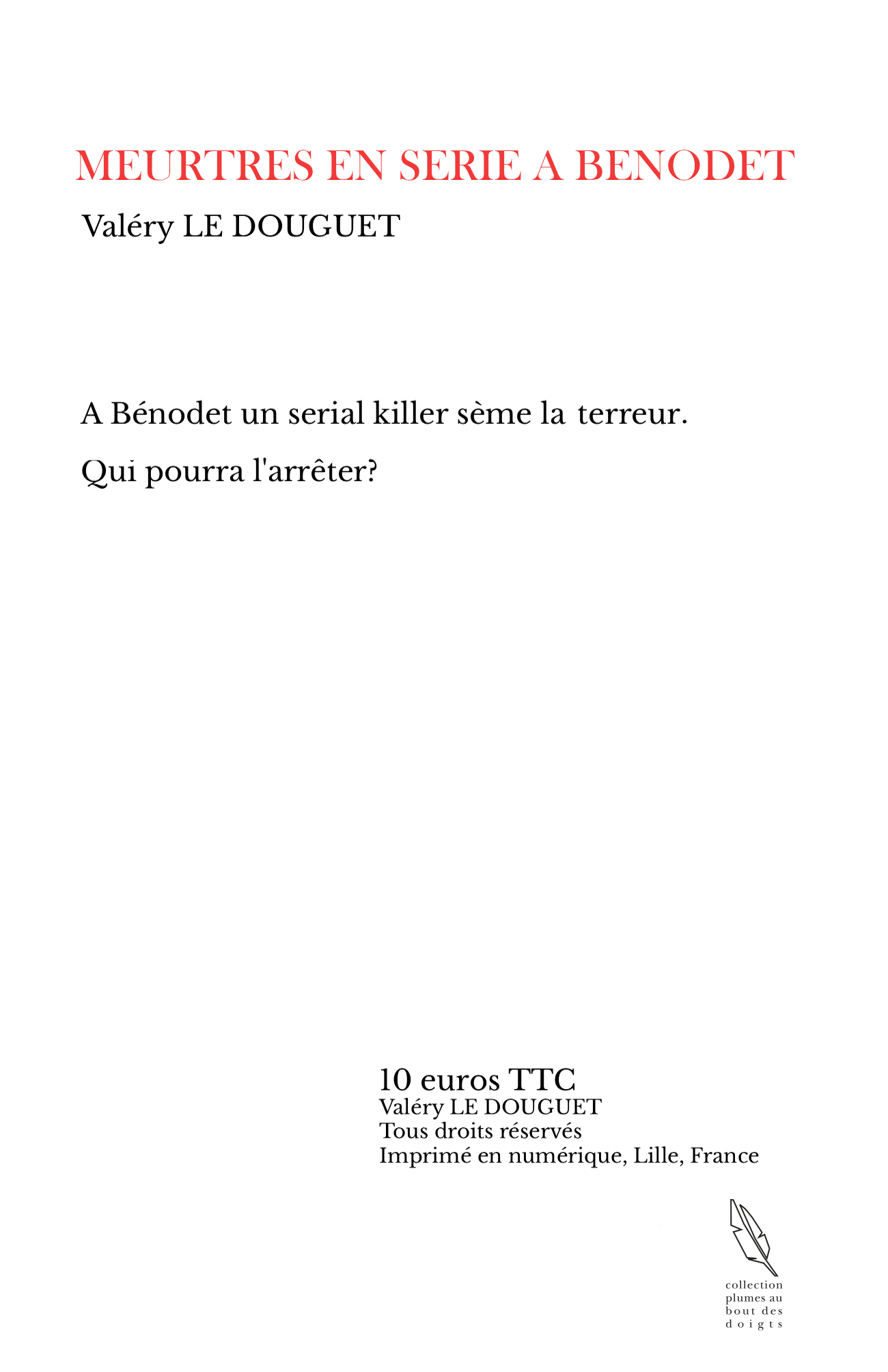 MEURTRES EN SERIE A BENODET

Valéry LE DOUGUET

A Bénodet un serial killer sème la terreur.

Qui pourra l'arrêter?

10 euros TTC
Valéry LE DOUGUET
Tous droits réservés
Imprimé en numérique, Lille, France

collection
plumes au
bout des
doigts